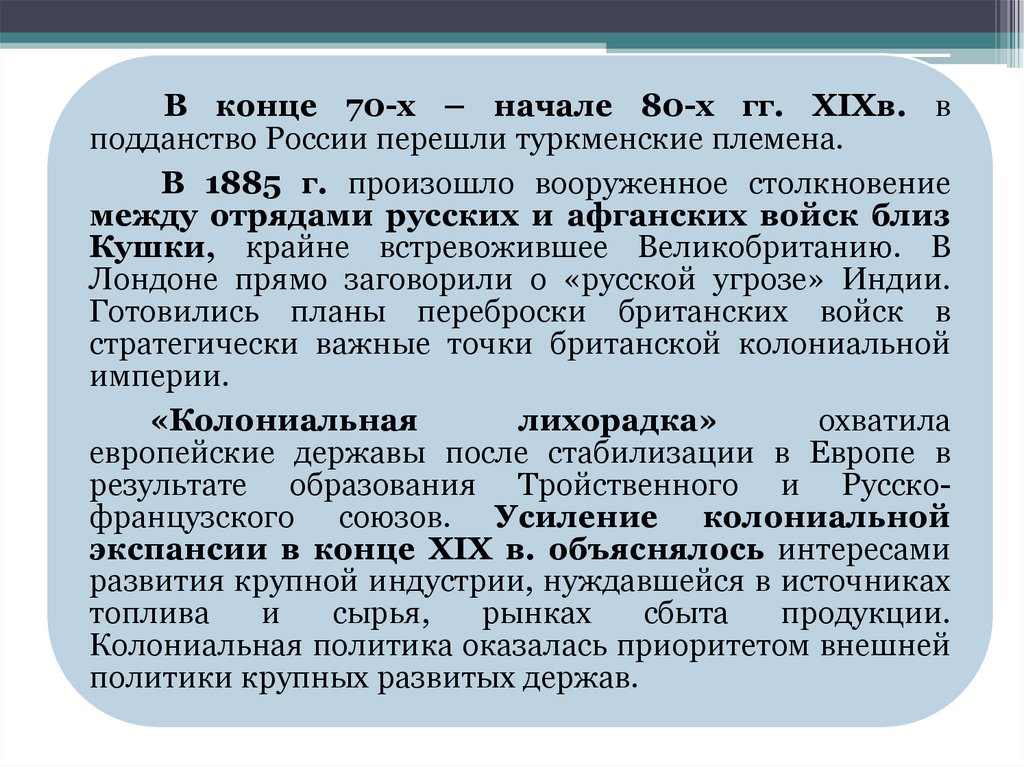 В конце 70-х – начале 80-х гг. XIXв. в подданство России перешли туркменские племена.

В 1885 г. произошло вооруженное столкновение между отрядами русских и афганских войск близ Кушки, крайне встревожившее Великобританию. В Лондоне прямо заговорили о «русской угрозе» Индии. Готовились планы переброски британских войск в стратегически важные точки британской колониальной империи.

«Колониальная лихорадка» охватила европейские державы после стабилизации в Европе в результате образования Тройственного и Русско-французского союзов. Усиление колониальной экспансии в конце XIX в. объяснялось интересами развития крупной индустрии, нуждавшейся в источниках топлива и сырья, рынках сбыта продукции. Колониальная политика оказалась приоритетом внешней политики крупных развитых держав.